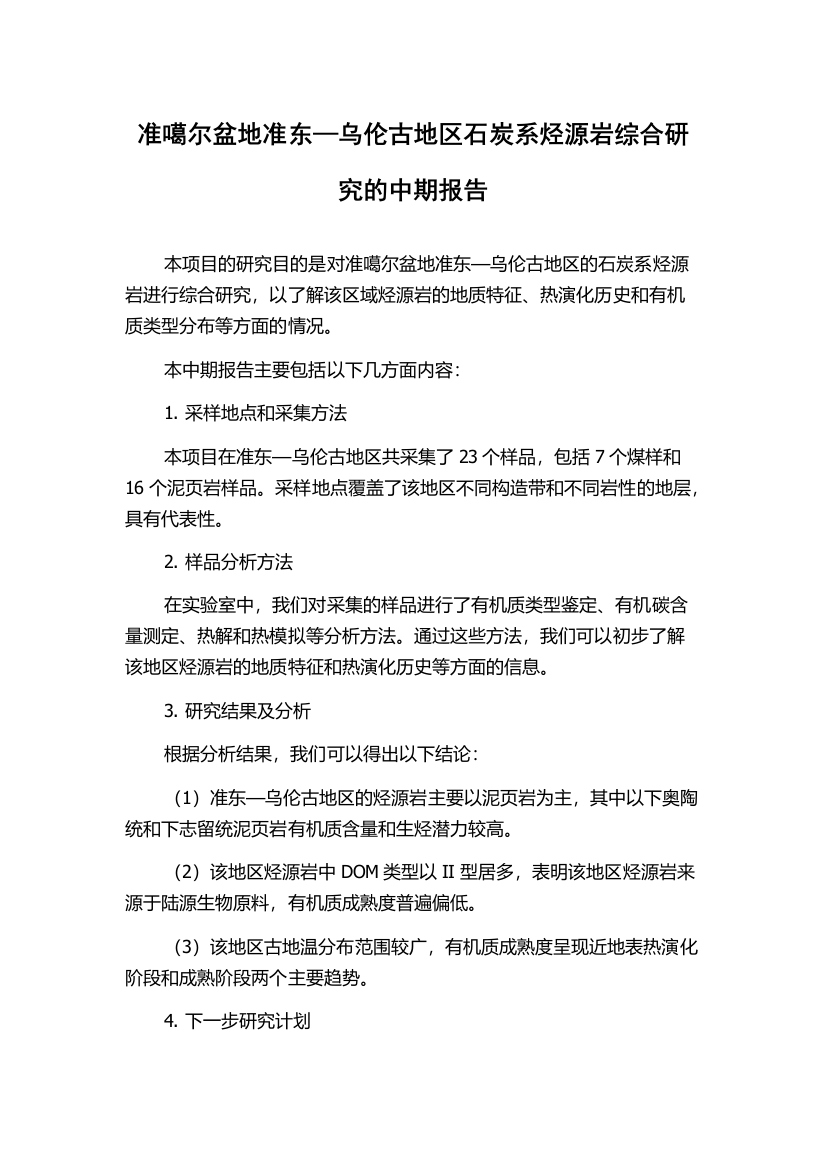 准噶尔盆地准东—乌伦古地区石炭系烃源岩综合研究的中期报告

本项目的研究目的是对准噶尔盆地准东—乌伦古地区的石炭系烃源岩进行综合研究，以了解该区域烃源岩的地质特征、热演化历史和有机质类型分布等方面的情况。

本中期报告主要包括以下几方面内容：

1. 采样地点和采集方法

本项目在准东—乌伦古地区共采集了 23 个样品，包括 7 个煤样和 16 个泥页岩样品。采样地点覆盖了该地区不同构造带和不同岩性的地层，具有代表性。

2. 样品分析方法

在实验室中，我们对采集的样品进行了有机质类型鉴定、有机碳含量测定、热解和热模拟等分析方法。通过这些方法，我们可以初步了解该地区烃源岩的地质特征和热演化历史等方面的信息。

3. 研究结果及分析

根据分析结果，我们可以得出以下结论：

（1）准东—乌伦古地区的烃源岩主要以泥页岩为主，其中以下奥陶统和下志留统泥页岩有机质含量和生烃潜力较高。

（2）该地区烃源岩中 DOM 类型以 II 型居多，表明该地区烃源岩来源于陆源生物原料，有机质成熟度普遍偏低。

（3）该地区古地温分布范围较广，有机质成熟度呈现近地表热演化阶段和成熟阶段两个主要趋势。

4. 下一步研究计划